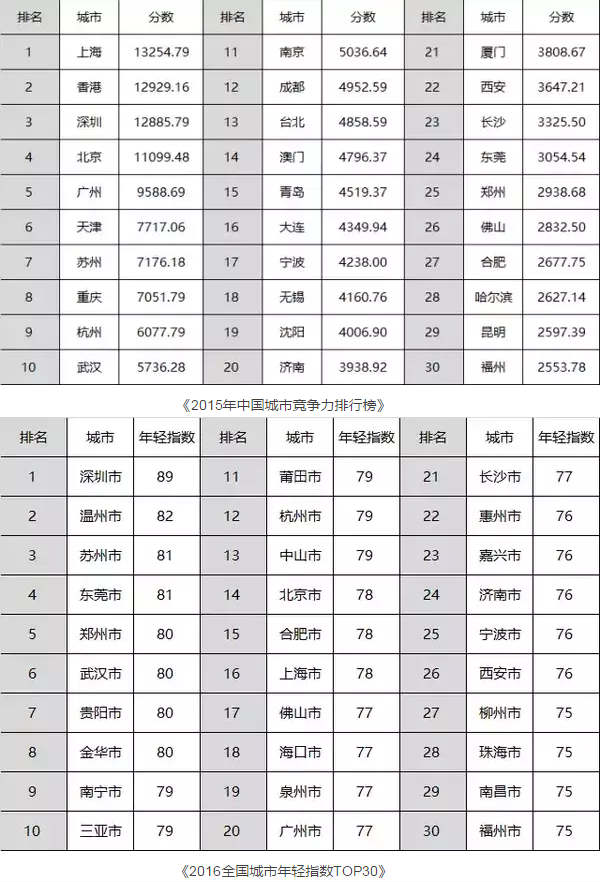 | 排名 | 城市 | 分数 | 排名 | 城市 | 分数 | 排名 | 城市 | 分数 |
|---|---|---|---|---|---|---|---|---|
| 1 | 上海 | 13254.79 | 11 | 南京 | 5036.64 | 21 | 厦门 | 3808.67 |
| 2 | 香港 | 12929.16 | 12 | 成都 | 4952.59 | 22 | 西安 | 3647.21 |
| 3 | 深圳 | 12885.79 | 13 | 台北 | 4858.59 | 23 | 长沙 | 3325.50 |
| 4 | 北京 | 11099.48 | 14 | 澳门 | 4796.37 | 24 | 东莞 | 3054.54 |
| 5 | 广州 | 9588.69 | 15 | 青岛 | 4519.37 | 25 | 郑州 | 2938.68 |
| 6 | 天津 | 7717.06 | 16 | 大连 | 4349.94 | 26 | 佛山 | 2832.50 |
| 7 | 苏州 | 7176.18 | 17 | 宁波 | 4238.00 | 27 | 合肥 | 2677.75 |
| 8 | 重庆 | 7051.79 | 18 | 无锡 | 4160.76 | 28 | 哈尔滨 | 2627.14 |
| 9 | 杭州 | 6077.79 | 19 | 沈阳 | 4006.90 | 29 | 昆明 | 2597.39 |
| 10 | 武汉 | 5736.28 | 20 | 济南 | 3938.92 | 30 | 福州 | 2553.78 |

《2015年中国城市竞争力排行榜》

| 排名 | 城市 | 年轻指数 | 排名 | 城市 | 年轻指数 | 排名 | 城市 | 年轻指数 |
|---|---|---|---|---|---|---|---|---|
| 1 | 深圳市 | 89 | 11 | 莆田市 | 79 | 21 | 长沙市 | 77 |
| 2 | 温州市 | 82 | 12 | 杭州市 | 79 | 22 | 惠州市 | 76 |
| 3 | 苏州市 | 81 | 13 | 中山市 | 79 | 23 | 嘉兴市 | 76 |
| 4 | 东莞市 | 81 | 14 | 北京市 | 78 | 24 | 济南市 | 76 |
| 5 | 郑州市 | 80 | 15 | 合肥市 | 78 | 25 | 宁波市 | 76 |
| 6 | 武汉市 | 80 | 16 | 上海市 | 78 | 26 | 西安市 | 76 |
| 7 | 贵阳市 | 80 | 17 | 佛山市 | 77 | 27 | 柳州市 | 75 |
| 8 | 金华市 | 80 | 18 | 海口市 | 77 | 28 | 珠海市 | 75 |
| 9 | 南宁市 | 79 | 19 | 泉州市 | 77 | 29 | 南昌市 | 75 |
| 10 | 三亚市 | 79 | 20 | 广州市 | 77 | 30 | 福州市 | 75 |

《2016全国城市年轻指数TOP30》